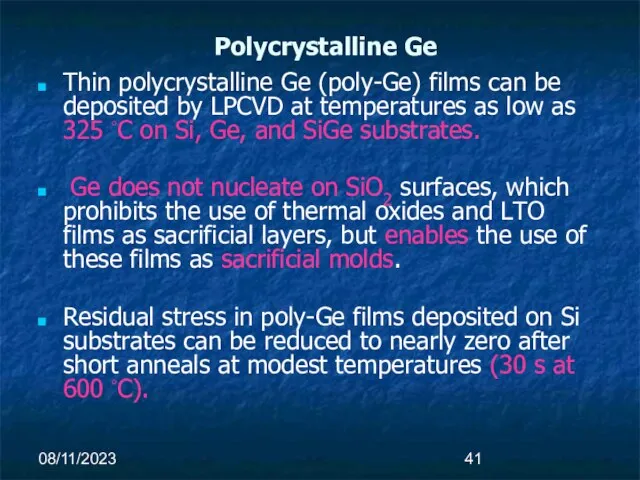 Polycrystalline Ge

Thin polycrystalline Ge (poly-Ge) films can be deposited by LPCVD at temperatures as low as 325 °C on Si, Ge, and SiGe substrates.

Ge does not nucleate on $SiO_2$ surfaces, which prohibits the use of thermal oxides and LTO films as sacrificial layers, but enables the use of these films as sacrificial molds.

Residual stress in poly-Ge films deposited on Si substrates can be reduced to nearly zero after short anneals at modest temperatures (30 s at 600 °C).

08/11/2023

41